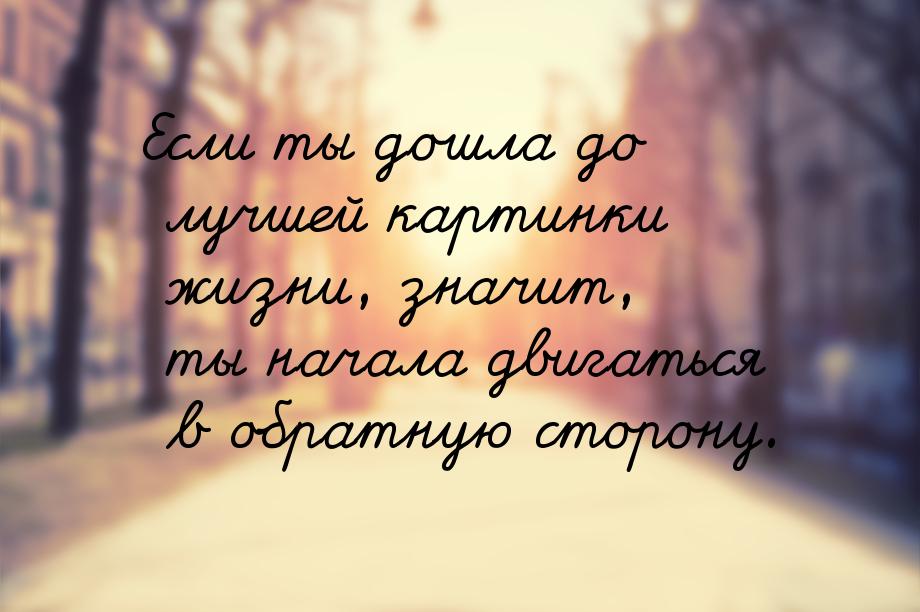 Если ты дошла до лучшей картинки жизни, значит, ты начала двигаться в обратную сторону.